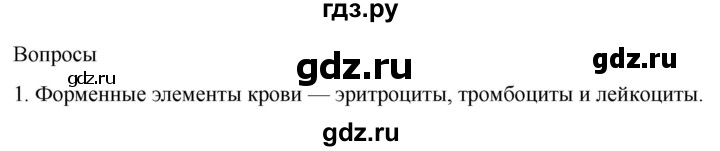 гдз.ру

Вопросы

gdz.ru

gdz.ru

gdz.ru

1. Форменные элементы крови — эритроциты, тромбоциты и лейкоциты.

gdz.ru